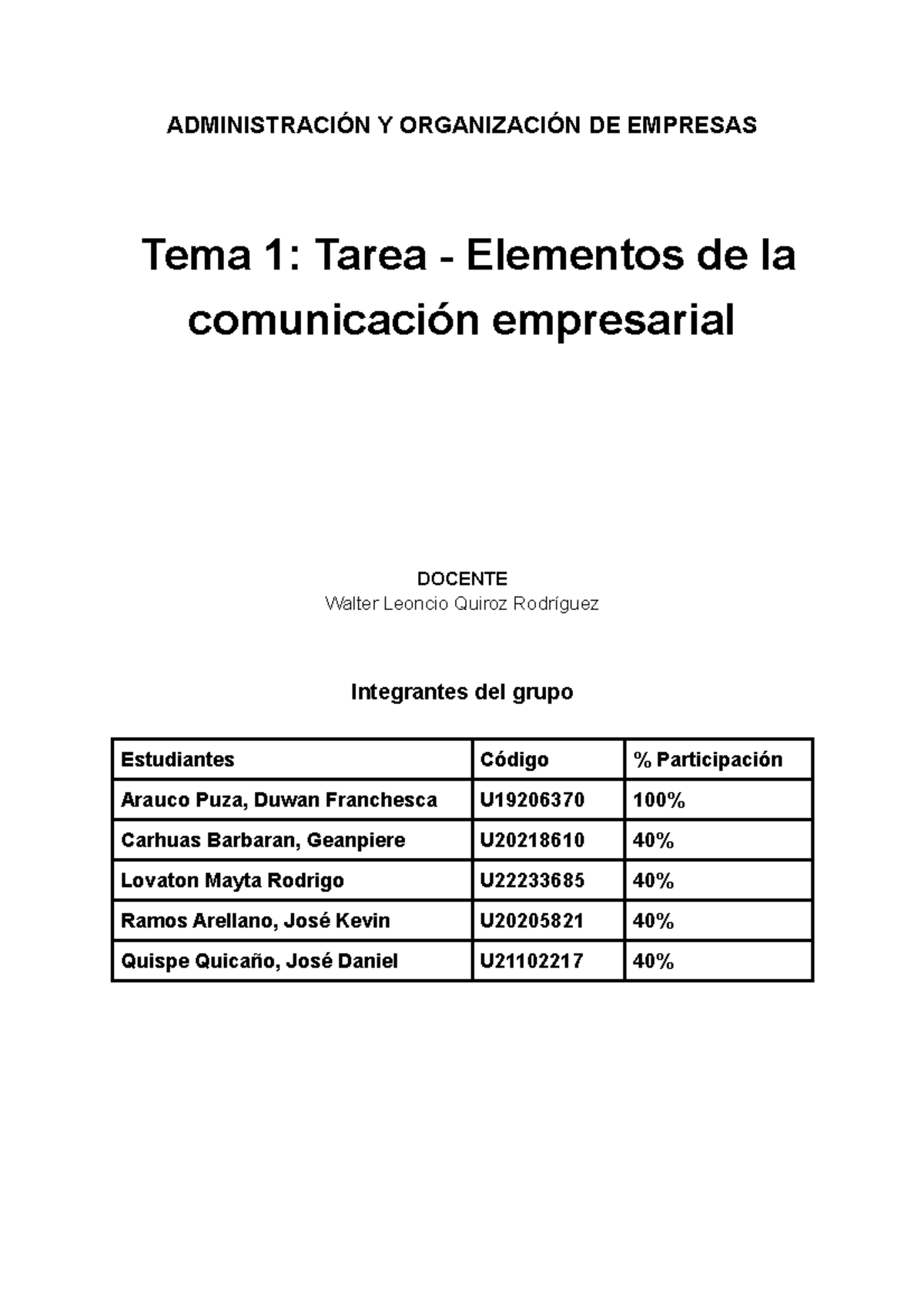 ADMINISTRACIÓN Y ORGANIZACIÓN DE EMPRESAS

Tema 1: Tarea - Elementos de la comunicación empresarial

DOCENTE
Walter Leoncio Quiroz Rodríguez

Integrantes del grupo

| Estudiantes | Código | % Participación |
|---|---|---|
| Arauco Puza, Duwan Franchesca | U19206370 | 100% |
| Carhuas Barbaran, Geanpiere | U20218610 | 40% |
| Lovaton Mayta Rodrigo | U22233685 | 40% |
| Ramos Arellano, José Kevin | U20205821 | 40% |
| Quispe Quicaño, José Daniel | U21102217 | 40% |